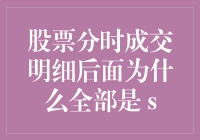 股票分时成交明细后面为什么全部是 s